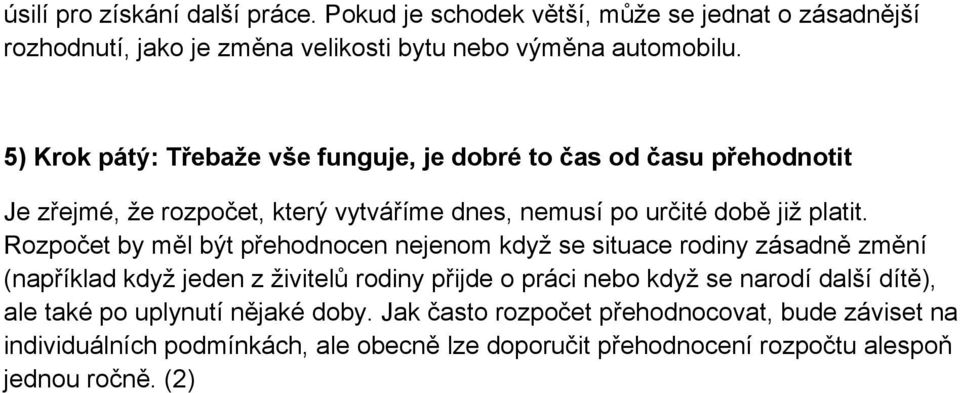 úsilí pro získání další práce. Pokud je schodek větší, může se jednat o zásadnější rozhodnutí, jako je změna velikosti bytu nebo výměna automobilu.

5) Krok pátý: Třebaže vše funguje, je dobré to čas od času přehodnotit

Je zřejmé, že rozpočet, který vytváříme dnes, nemusí po určité době již platit. Rozpočet by měl být přehodnocen nejenom když se situace rodiny zásadně změní (například když jeden z živitelů rodiny přijde o práci nebo když se narodí další dítě), ale také po uplynutí nějaké doby. Jak často rozpočet přehodnocovat, bude záviset na individuálních podmínkách, ale obecně lze doporučit přehodnocení rozpočtu alespoň jednou ročně. (2)